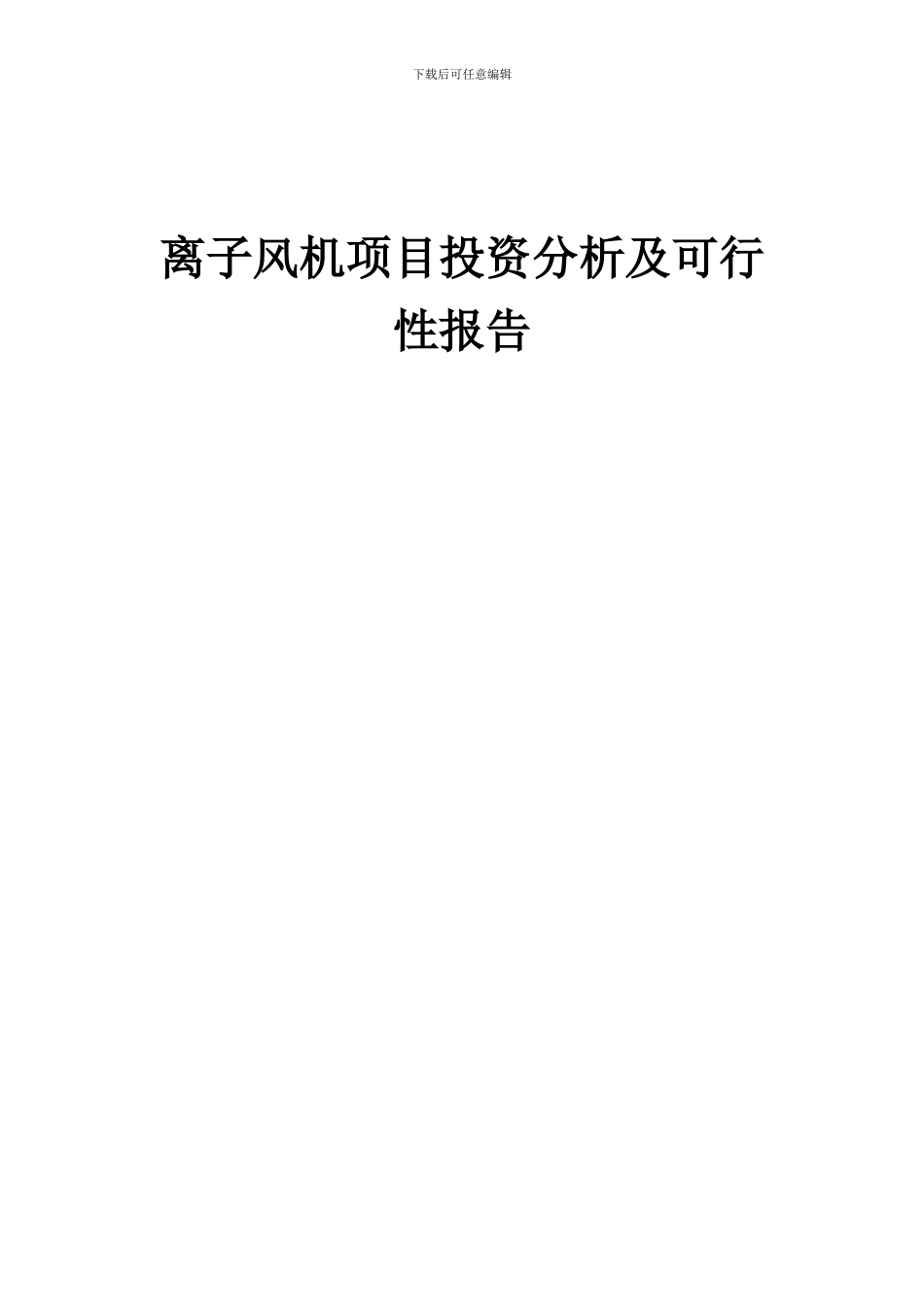 下载后可任意编辑

离子风机项目投资分析及可行性报告